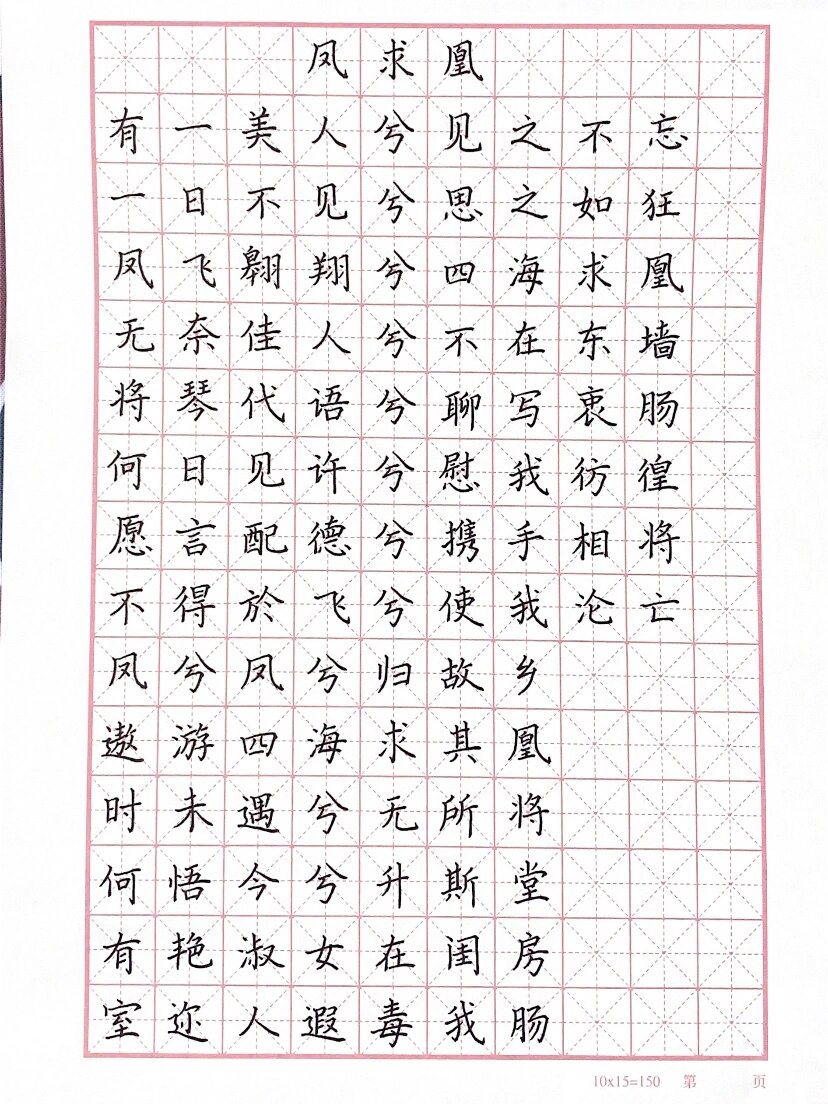 凤求凰

有一美人兮见之不忘
一日不见兮思之如狂
凤飞翱翔兮四海求凰
无奈佳人兮不在东墙
将琴代语兮聊写衷肠
何日见许兮慰我彷徨
愿言配德兮携手相将
不得於飞兮使我沦亡
凤兮凤兮归故乡
遨游四海求其凰
时未遇兮无所将
何悟今兮升斯堂
有艳淑女在闺房
室迩人遐毒我肠

10x15=150 第 页